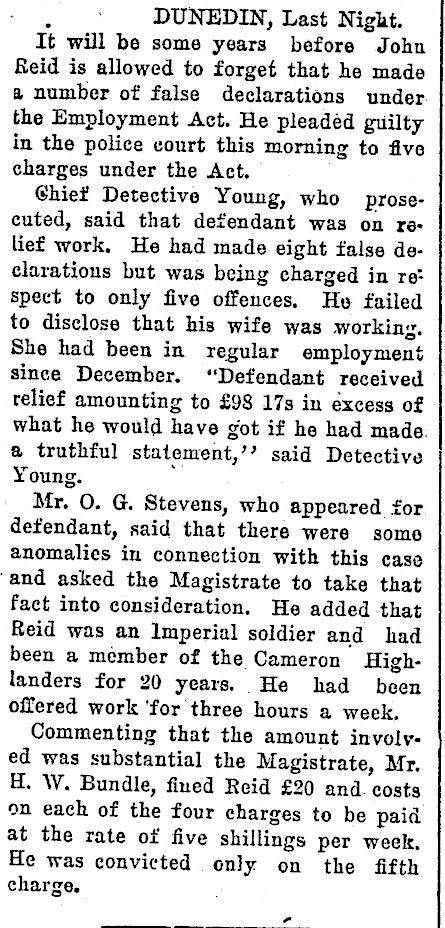 DUNEDIN, Last Night.

It will be some years before John Reid is allowed to forget that he made a number of false declarations under the Employment Act. He pleaded guilty in the police court this morning to five charges under the Act.

Chief Detective Young, who prosecuted, said that defendant was on relief work. He had made eight false declarations but was being charged in respect to only five offences. He failed to disclose that his wife was working. She had been in regular employment since December. "Defendant received relief amounting to £98 17s in excess of what he would have got if he had made a truthful statement," said Detective Young.

Mr. O. G. Stevens, who appeared for defendant, said that there were some anomalies in connection with this case and asked the Magistrate to take that fact into consideration. He added that Reid was an Imperial soldier and had been a member of the Cameron Highlanders for 20 years. He had been offered work for three hours a week.

Commenting that the amount involved was substantial the Magistrate, Mr. H. W. Bundle, fined Reid £20 and costs on each of the four charges to be paid at the rate of five shillings per week. He was convicted only on the fifth charge.